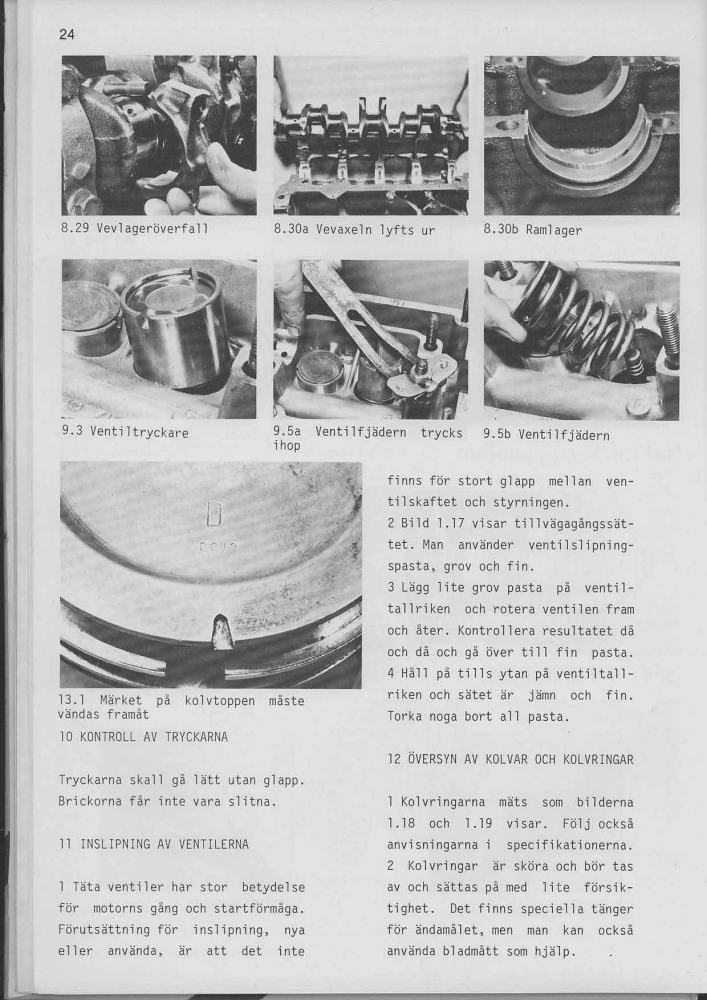 24

8.29 Vevlageröverfall

8.30a Vevaxeln lyfts ur

8.30b Ramlager

9.3 Ventiltryckare

9.5a Ventilfjädern trycks ihop

9.5b Ventilfjädern

D

13.1 Märket på kolvtoppen måste vändas framåt

10 KONTROLL AV TRYCKARNA

Tryckarna skall gå lätt utan glapp. Brickorna får inte vara slitna.

11 INSLIPNING AV VENTILERNA

1 Täta ventiler har stor betydelse för motorns gång och startförmåga. Förutsättning för inslipning, nya eller använda, är att det inte finns för stort glapp mellan ventilskaftet och styrningen.
2 Bild 1.17 visar tillvägagångssättet. Man använder ventilslipningspasta, grov och fin.
3 Lägg lite grov pasta på ventiltallriken och rotera ventilen fram och åter. Kontrollera resultatet då och då och gå över till fin pasta.
4 Håll på tills ytan på ventiltallriken och sätet är jämn och fin. Torka noga bort all pasta.

12 ÖVERSYN AV KOLVAR OCH KOLVRINGAR

1 Kolvringarna mäts som bilderna 1.18 och 1.19 visar. Följ också anvisningarna i specifikationerna.
2 Kolvringar är sköra och bör tas av och sättas på med lite försiktighet. Det finns speciella tänger för ändamålet, men man kan också använda bladmått som hjälp.